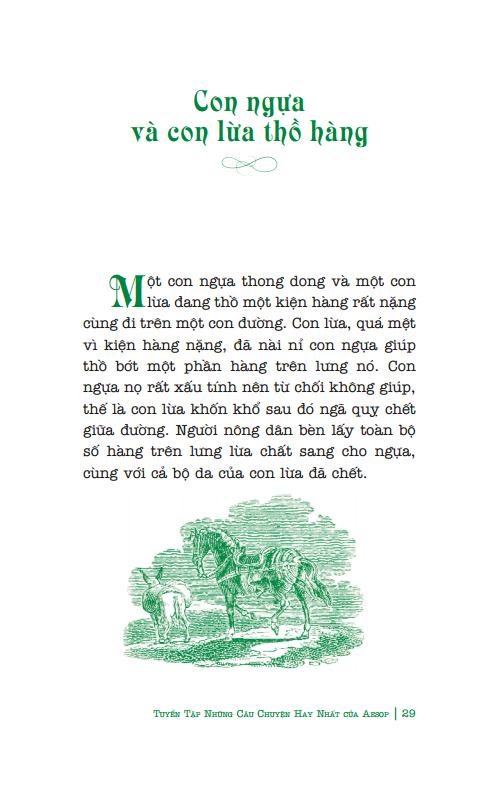 Con ngựa và con lừa thồ hàng

Một con ngựa thong dong và một con lừa đang thồ một kiện hàng rất nặng cùng đi trên một con đường. Con lừa, quá mệt vì kiện hàng nặng, đã nài nỉ con ngựa giúp thồ bớt một phần hàng trên lưng nó. Con ngựa nọ rất xấu tính nên từ chối không giúp, thế là con lừa khốn khổ sau đó ngã quỵ chết giữa đường. Người nông dân bèn lấy toàn bộ số hàng trên lưng lừa chất sang cho ngựa, cùng với cả bộ da của con lừa đã chết.

Tuyển Tập Những Câu Chuyện Hay Nhất của Aesop | 29